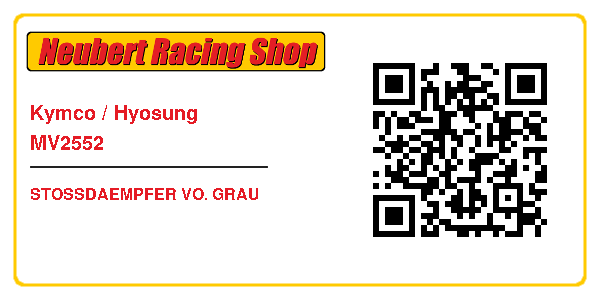 Neubert Racing Shop

Kymco / Hyosung
MV2552

STOSSDAEMPFER VO. GRAU